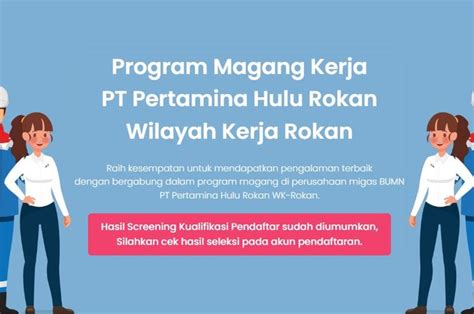 Program Magang Kerja
PT Pertamina Hulu Rokan
Wilayah Kerja Rokan

Raih kesempatan untuk mendapatkan pengalaman terbaik dengan bergabung dalam program magang di perusahaan migas BUMN PT Pertamina Hulu Rokan WK-Rokan.

Hasil Screening Kualifikasi Pendaftar sudah diumumkan, Silahkan cek hasil seleksi pada akun pendaftaran.